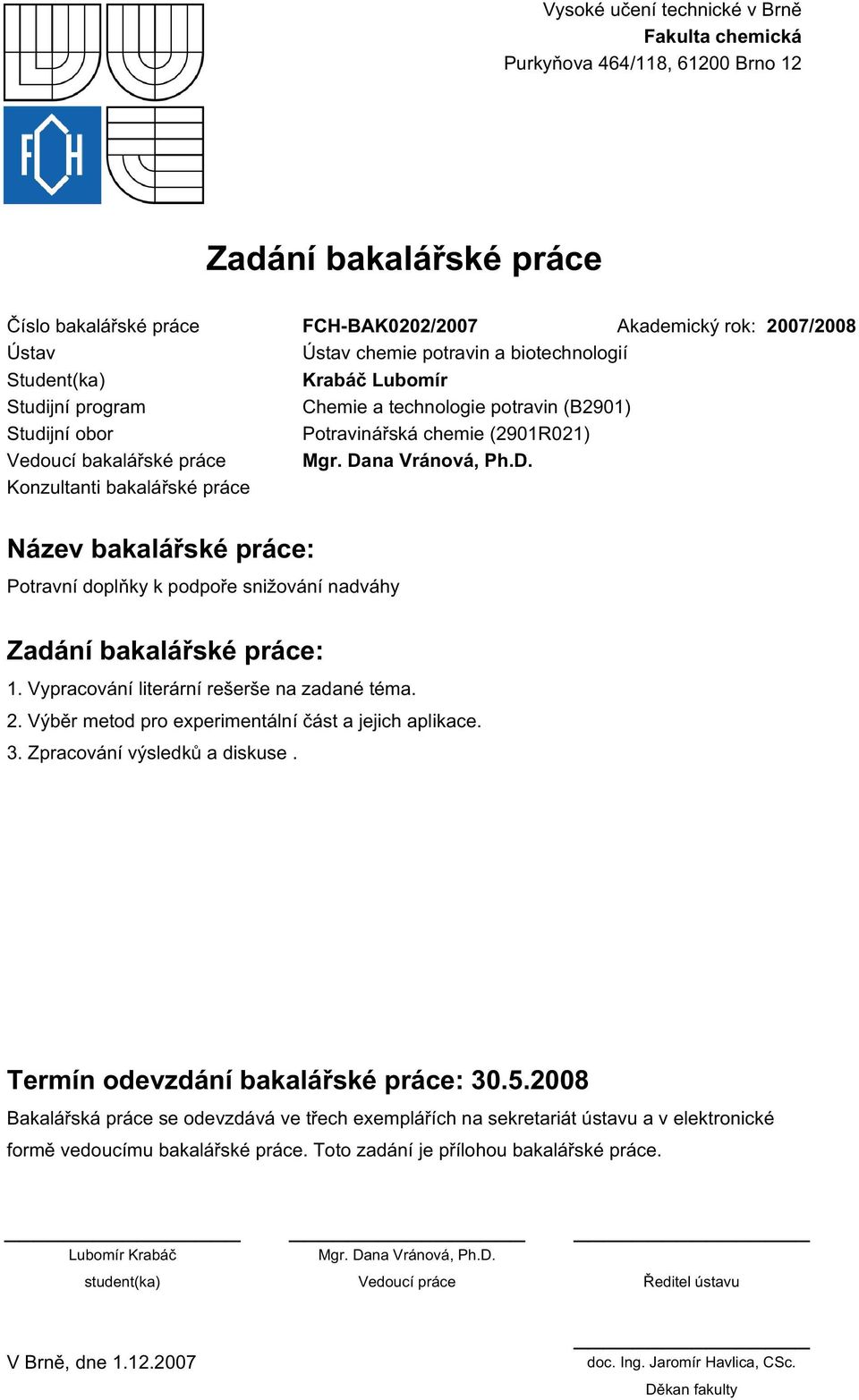 FCH

Vysoké učení technické v Brně
Fakulta chemická
Purkyňova 464/118, 61200 Brno 12

Zadání bakalářské práce

Číslo bakalářské práce FCH-BAK0202/2007 Akademický rok: 2007/2008
Ústav Ústav chemie potravin a biotechnologií
Student(ka) Krabáč Lubomír
Studijní program Chemie a technologie potravin (B2901)
Studijní obor Potravinářská chemie (2901R021)
Vedoucí bakalářské práce Mgr. Dana Vránová, Ph.D.
Konzultanti bakalářské práce

Název bakalářské práce:
Potravní doplňky k podpoře snižování nadváhy

Zadání bakalářské práce:
1. Vypracování literární rešerše na zadané téma.
2. Výběr metod pro experimentální část a jejich aplikace.
3. Zpracování výsledků a diskuse .

Termín odevzdání bakalářské práce: 30.5.2008
Bakalářská práce se odevzdává ve třech exemplářích na sekretariát ústavu a v elektronické formě vedoucímu bakalářské práce. Toto zadání je přílohou bakalářské práce.

Lubomír Krabáč
student(ka)

Mgr. Dana Vránová, Ph.D.
Vedoucí práce

Ředitel ústavu

V Brně, dne 1.12.2007

doc. Ing. Jaromír Havlica, CSc.
Děkan fakulty